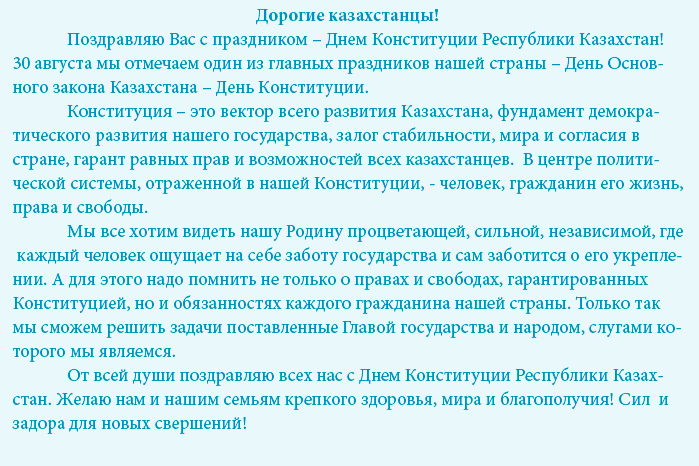 Дорогие казахстанцы!

Поздравляю Вас с праздником – Днем Конституции Республики Казахстан! 30 августа мы отмечаем один из главных праздников нашей страны – День Основного закона Казахстана – День Конституции.

Конституция – это вектор всего развития Казахстана, фундамент демократического развития нашего государства, залог стабильности, мира и согласия в стране, гарант равных прав и возможностей всех казахстанцев. В центре политической системы, отраженной в нашей Конституции, - человек, гражданин его жизнь, права и свободы.

Мы все хотим видеть нашу Родину процветающей, сильной, независимой, где каждый человек ощущает на себе заботу государства и сам заботится о его укреплении. А для этого надо помнить не только о правах и свободах, гарантированных Конституцией, но и обязанностях каждого гражданина нашей страны. Только так мы сможем решить задачи поставленные Главой государства и народом, слугами которого мы являемся.

От всей души поздравляю всех нас с Днем Конституции Республики Казахстан. Желаю нам и нашим семьям крепкого здоровья, мира и благополучия! Сил и задора для новых свершений!